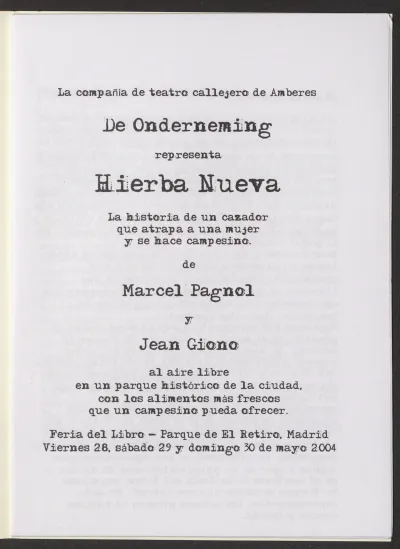 La compañía de teatro callejero de Amberes

De Onderneming

representa

Hierba Nueva

La historia de un cazador que atrapa a una mujer y se hace campesino.

de

Marcel Pagnol

y

Jean Giono

al aire libre en un parque histórico de la ciudad, con los alimentos más frescos que un campesino pueda ofrecer.

Feria del Libro – Parque de El Retiro, Madrid
Viernes 28, sábado 29 y domingo 30 de mayo 2004